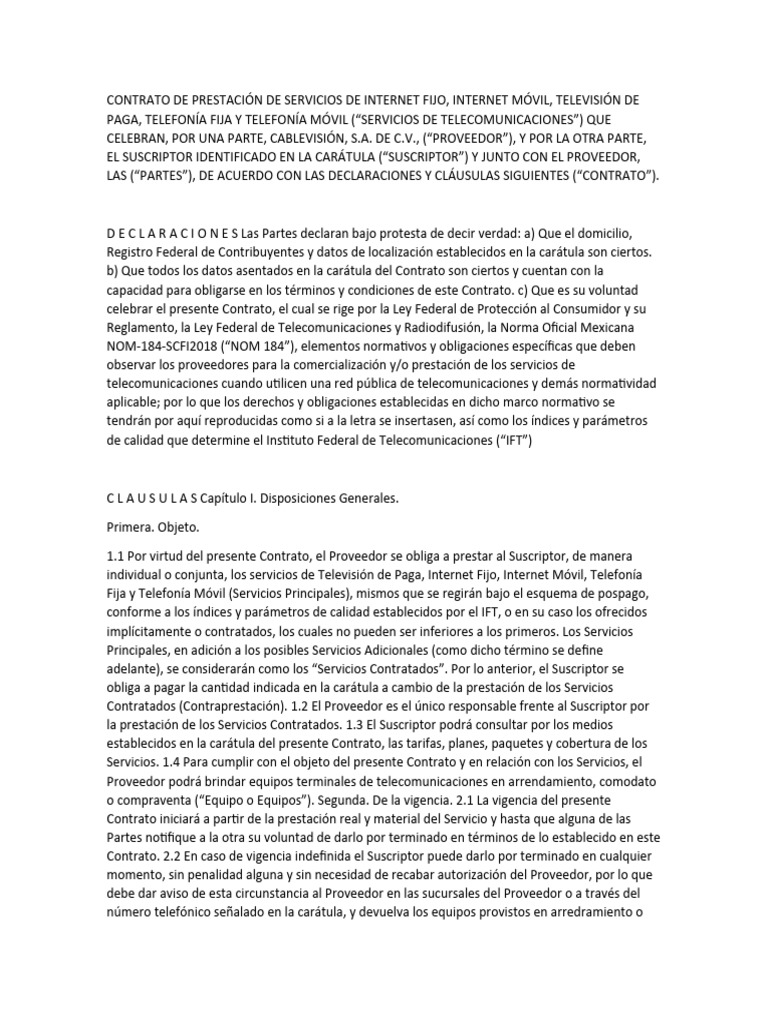 CONTRATO DE PRESTACIÓN DE SERVICIOS DE INTERNET FIJO, INTERNET MÓVIL, TELEVISIÓN DE PAGA, TELEFONÍA FIJA Y TELEFONÍA MÓVIL ("SERVICIOS DE TELECOMUNICACIONES") QUE CELEBRAN, POR UNA PARTE, CABLEVISIÓN, S.A. DE C.V., ("PROVEEDOR"), Y POR LA OTRA PARTE, EL SUSCRIPTOR IDENTIFICADO EN LA CARÁTULA ("SUSCRIPTOR") Y JUNTO CON EL PROVEEDOR, LAS ("PARTES"), DE ACUERDO CON LAS DECLARACIONES Y CLÁUSULAS SIGUIENTES ("CONTRATO").

D E C L A R A C I O N E S Las Partes declaran bajo protesta de decir verdad: a) Que el domicilio, Registro Federal de Contribuyentes y datos de localización establecidos en la carátula son ciertos. b) Que todos los datos asentados en la carátula del Contrato son ciertos y cuentan con la capacidad para obligarse en los términos y condiciones de este Contrato. c) Que es su voluntad celebrar el presente Contrato, el cual se rige por la Ley Federal de Protección al Consumidor y su Reglamento, la Ley Federal de Telecomunicaciones y Radiodifusión, la Norma Oficial Mexicana NOM-184-SCFI2018 ("NOM 184"), elementos normativos y obligaciones específicas que deben observar los proveedores para la comercialización y/o prestación de los servicios de telecomunicaciones cuando utilicen una red pública de telecomunicaciones y demás normatividad aplicable; por lo que los derechos y obligaciones establecidas en dicho marco normativo se tendrán por aquí reproducidas como si a la letra se insertasen, así como los índices y parámetros de calidad que determine el Instituto Federal de Telecomunicaciones ("IFT")

C L A U S U L A S Capítulo I. Disposiciones Generales.

Primera. Objeto.

1.1 Por virtud del presente Contrato, el Proveedor se obliga a prestar al Suscriptor, de manera individual o conjunta, los servicios de Televisión de Paga, Internet Fijo, Internet Móvil, Telefonía Fija y Telefonía Móvil (Servicios Principales), mismos que se regirán bajo el esquema de pospago, conforme a los índices y parámetros de calidad establecidos por el IFT, o en su caso los ofrecidos implícitamente o contratados, los cuales no pueden ser inferiores a los primeros. Los Servicios Principales, en adición a los posibles Servicios Adicionales (como dicho término se define adelante), se considerarán como los "Servicios Contratados". Por lo anterior, el Suscriptor se obliga a pagar la cantidad indicada en la carátula a cambio de la prestación de los Servicios Contratados (Contraprestación). 1.2 El Proveedor es el único responsable frente al Suscriptor por la prestación de los Servicios Contratados. 1.3 El Suscriptor podrá consultar por los medios establecidos en la carátula del presente Contrato, las tarifas, planes, paquetes y cobertura de los Servicios. 1.4 Para cumplir con el objeto del presente Contrato y en relación con los Servicios, el Proveedor podrá brindar equipos terminales de telecomunicaciones en arrendamiento, comodato o compraventa ("Equipo o Equipos"). Segunda. De la vigencia. 2.1 La vigencia del presente Contrato iniciará a partir de la prestación real y material del Servicio y hasta que alguna de las Partes notifique a la otra su voluntad de darlo por terminado en términos de lo establecido en este Contrato. 2.2 En caso de vigencia indefinida el Suscriptor puede darlo por terminado en cualquier momento, sin penalidad alguna y sin necesidad de recabar autorización del Proveedor, por lo que debe dar aviso de esta circunstancia al Proveedor en las sucursales del Proveedor o a través del número telefónico señalado en la carátula, y devuelva los equipos provistos en arredramiento o